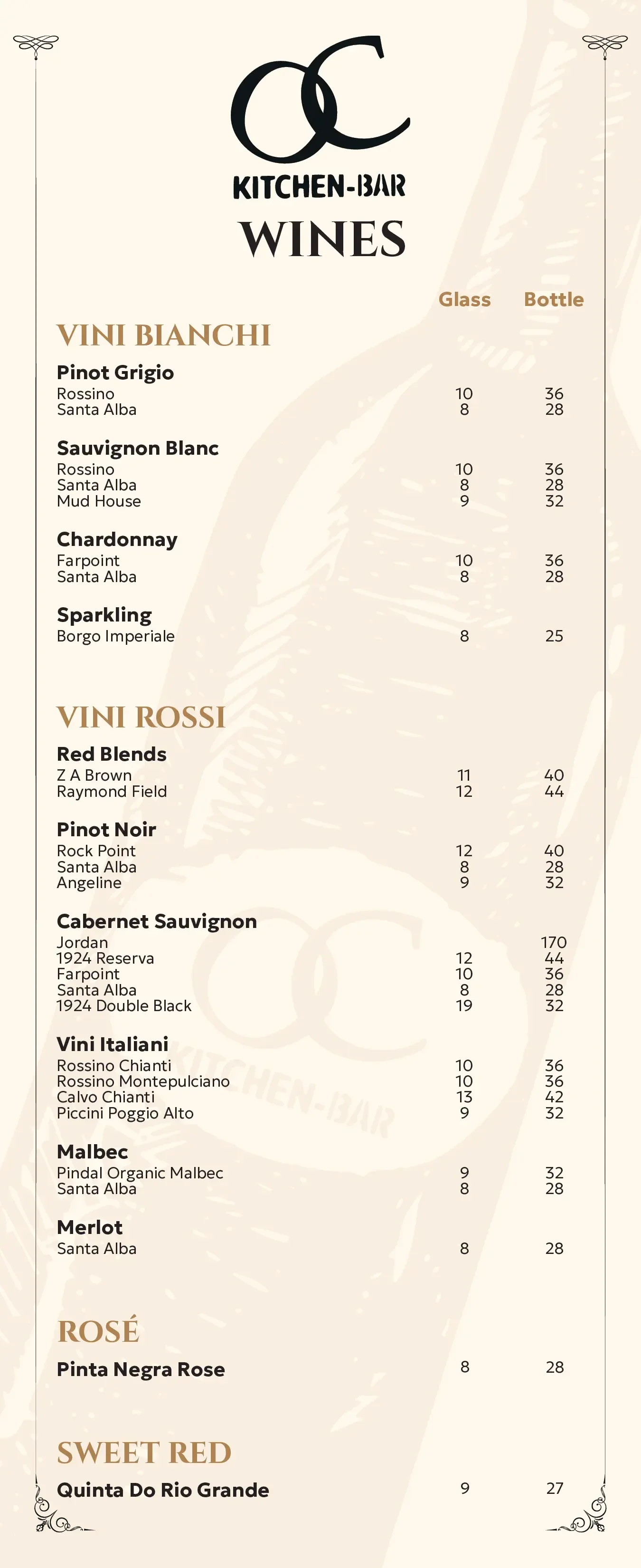 OC
KITCHEN-BAR
WINES

| | Glass | Bottle |
|---|---|---|
| **VINI BIANCHI** | | |
| **Pinot Grigio** | | |
| Rossino | 10 | 36 |
| Santa Alba | 8 | 28 |
| **Sauvignon Blanc** | | |
| Rossino | 10 | 36 |
| Santa Alba | 8 | 28 |
| Mud House | 9 | 32 |
| **Chardonnay** | | |
| Farpoint | 10 | 36 |
| Santa Alba | 8 | 28 |
| **Sparkling** | | |
| Borgo Imperiale | 8 | 25 |
| **VINI ROSSI** | | |
| **Red Blends** | | |
| Z A Brown | 11 | 40 |
| Raymond Field | 12 | 44 |
| **Pinot Noir** | | |
| Rock Point | 12 | 40 |
| Santa Alba | 8 | 28 |
| Angeline | 9 | 32 |
| **Cabernet Sauvignon** | | |
| Jordan | | 170 |
| 1924 Reserva | 12 | 44 |
| Farpoint | 10 | 36 |
| Santa Alba | 8 | 28 |
| 1924 Double Black | 19 | 32 |
| **Vini Italiani** | | |
| Rossino Chianti | 10 | 36 |
| Rossino Montepulciano | 10 | 36 |
| Calvo Chianti | 13 | 42 |
| Piccini Poggio Alto | 9 | 32 |
| **Malbec** | | |
| Pindal Organic Malbec | 9 | 32 |
| Santa Alba | 8 | 28 |
| **Merlot** | | |
| Santa Alba | 8 | 28 |
| **ROSÉ** | | |
| **Pinta Negra Rose** | 8 | 28 |
| **SWEET RED** | | |
| **Quinta Do Rio Grande** | 9 | 27 |

OC
KITCHEN-BAR